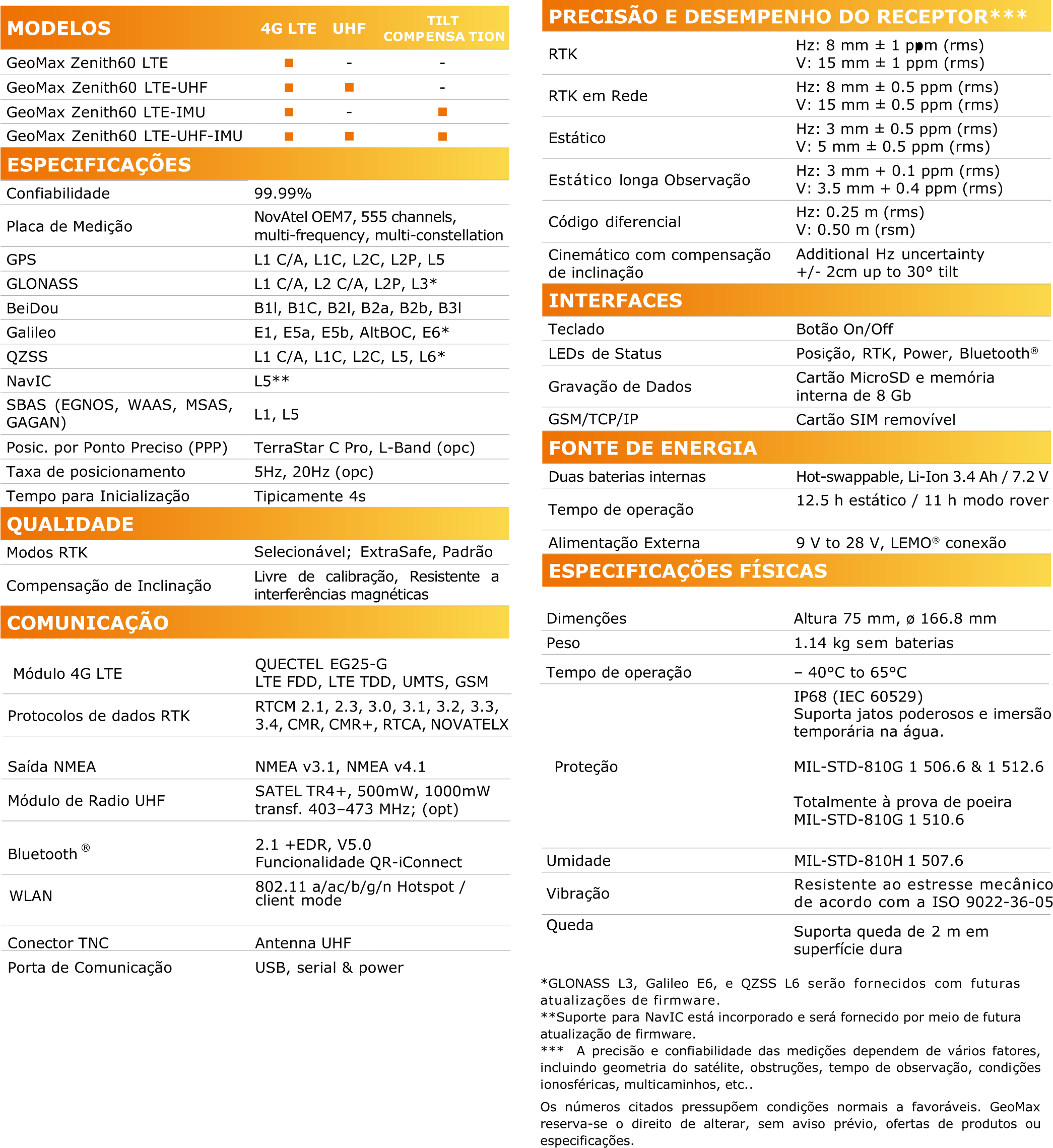 | MODELOS | 4G LTE | UHF | TILT COMPENSA TION |
|---|---|---|---|
| GeoMax Zenith60 LTE | ■ | - | - |
| GeoMax Zenith60 LTE-UHF | ■ | ■ | - |
| GeoMax Zenith60 LTE-IMU | ■ | - | ■ |
| GeoMax Zenith60 LTE-UHF-IMU | ■ | ■ | ■ |

ESPECIFICAÇÕES

| | |
|---|---|
| Confiabilidade | 99.99% |
| Placa de Medição | NovAtel OEM7, 555 channels, multi-frequency, multi-constellation |
| GPS | L1 C/A, L1C, L2C, L2P, L5 |
| GLONASS | L1 C/A, L2 C/A, L2P, L3* |
| BeiDou | B1l, B1C, B2l, B2a, B2b, B3l |
| Galileo | E1, E5a, E5b, AltBOC, E6* |
| QZSS | L1 C/A, L1C, L2C, L5, L6* |
| NavIC | L5** |
| SBAS (EGNOS, WAAS, MSAS, GAGAN) | L1, L5 |
| Posic. por Ponto Preciso (PPP) | TerraStar C Pro, L-Band (opc) |
| Taxa de posicionamento | 5Hz, 20Hz (opc) |
| Tempo para Inicialização | Tipicamente 4s |

QUALIDADE

| | |
|---|---|
| Modos RTK | Selecionável; ExtraSafe, Padrão |
| Compensação de Inclinação | Livre de calibração, Resistente a interferências magnéticas |

COMUNICAÇÃO

| | |
|---|---|
| Módulo 4G LTE | QUECTEL EG25-G LTE FDD, LTE TDD, UMTS, GSM |
| Protocolos de dados RTK | RTCM 2.1, 2.3, 3.0, 3.1, 3.2, 3.3, 3.4, CMR, CMR+, RTCA, NOVATELX |
| Saída NMEA | NMEA v3.1, NMEA v4.1 |
| Módulo de Radio UHF | SATEL TR4+, 500mW, 1000mW transf. 403–473 MHz; (opt) |
| Bluetooth ® | 2.1 +EDR, V5.0 Funcionalidade QR-iConnect |
| WLAN | 802.11 a/ac/b/g/n Hotspot / client mode |
| Conector TNC | Antenna UHF |
| Porta de Comunicação | USB, serial & power |

PRECISÃO E DESEMPENHO DO RECEPTOR***

| | |
|---|---|
| RTK | Hz: 8 mm ± 1 ppm (rms) V: 15 mm ± 1 ppm (rms) |
| RTK em Rede | Hz: 8 mm ± 0.5 ppm (rms) V: 15 mm ± 0.5 ppm (rms) |
| Estático | Hz: 3 mm ± 0.5 ppm (rms) V: 5 mm ± 0.5 ppm (rms) |
| Estático longa Observação | Hz: 3 mm + 0.1 ppm (rms) V: 3.5 mm + 0.4 ppm (rms) |
| Código diferencial | Hz: 0.25 m (rms) V: 0.50 m (rsm) |
| Cinemático com compensação de inclinação | Additional Hz uncertainty +/- 2cm up to 30° tilt |

INTERFACES

| | |
|---|---|
| Teclado | Botão On/Off |
| LEDs de Status | Posição, RTK, Power, Bluetooth® |
| Gravação de Dados | Cartão MicroSD e memória interna de 8 Gb |
| GSM/TCP/IP | Cartão SIM removível |

FONTE DE ENERGIA

| | |
|---|---|
| Duas baterias internas | Hot-swappable, Li-Ion 3.4 Ah / 7.2 V |
| Tempo de operação | 12.5 h estático / 11 h modo rover |
| Alimentação Externa | 9 V to 28 V, LEMO® conexão |

ESPECIFICAÇÕES FÍSICAS

| | |
|---|---|
| Dimenções | Altura 75 mm, ø 166.8 mm |
| Peso | 1.14 kg sem baterias |
| Tempo de operação | – 40°C to 65°C |
| Proteção | IP68 (IEC 60529) Suporta jatos poderosos e imersão temporária na água. MIL-STD-810G 1 506.6 & 1 512.6 Totalmente à prova de poeira MIL-STD-810G 1 510.6 |
| Umidade | MIL-STD-810H 1 507.6 |
| Vibração | Resistente ao estresse mecânico de acordo com a ISO 9022-36-05 |
| Queda | Suporta queda de 2 m em superfície dura |

*GLONASS L3, Galileo E6, e QZSS L6 serão fornecidos com futuras atualizações de firmware.
**Suporte para NavIC está incorporado e será fornecido por meio de futura atualização de firmware.
*** A precisão e confiabilidade das medições dependem de vários fatores, incluindo geometria do satélite, obstruções, tempo de observação, condições ionosféricas, multicaminhos, etc..

Os números citados pressupõem condições normais a favoráveis. GeoMax reserva-se o direito de alterar, sem aviso prévio, ofertas de produtos ou especificações.